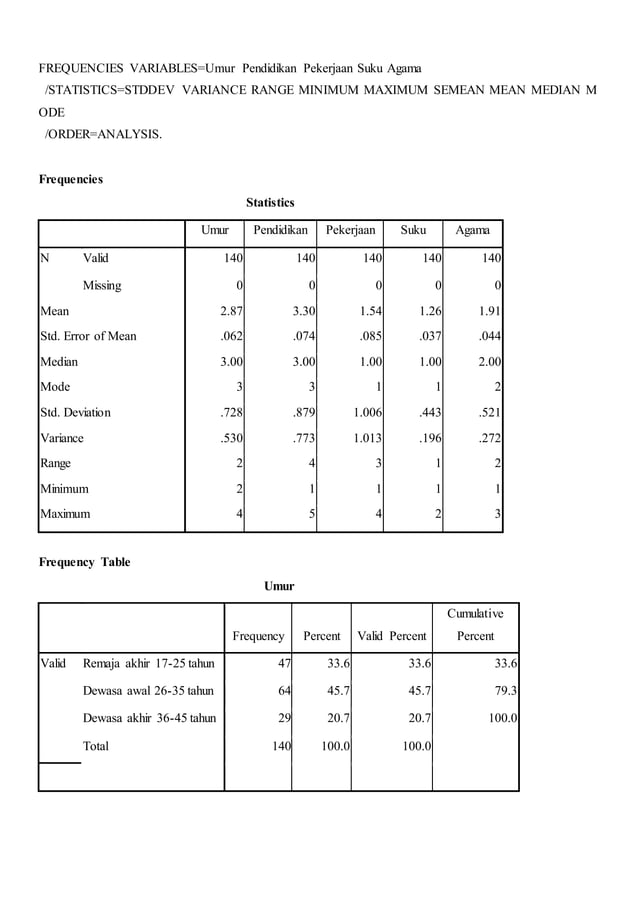 FREQUENCIES VARIABLES=Umur Pendidikan Pekerjaan Suku Agama
/STATISTICS=STDDEV VARIANCE RANGE MINIMUM MAXIMUM SEMEAN MEAN MEDIAN M
ODE
/ORDER=ANALYSIS.

Frequencies

Statistics

| | | Umur | Pendidikan | Pekerjaan | Suku | Agama |
|---|---|---|---|---|---|---|
| N | Valid | 140 | 140 | 140 | 140 | 140 |
| | Missing | 0 | 0 | 0 | 0 | 0 |
| Mean | | 2.87 | 3.30 | 1.54 | 1.26 | 1.91 |
| Std. Error of Mean | | .062 | .074 | .085 | .037 | .044 |
| Median | | 3.00 | 3.00 | 1.00 | 1.00 | 2.00 |
| Mode | | 3 | 3 | 1 | 1 | 2 |
| Std. Deviation | | .728 | .879 | 1.006 | .443 | .521 |
| Variance | | .530 | .773 | 1.013 | .196 | .272 |
| Range | | 2 | 4 | 3 | 1 | 2 |
| Minimum | | 2 | 1 | 1 | 1 | 1 |
| Maximum | | 4 | 5 | 4 | 2 | 3 |

Frequency Table

Umur

| | | Frequency | Percent | Valid Percent | Cumulative Percent |
|---|---|---|---|---|---|
| Valid | Remaja akhir 17-25 tahun | 47 | 33.6 | 33.6 | 33.6 |
| | Dewasa awal 26-35 tahun | 64 | 45.7 | 45.7 | 79.3 |
| | Dewasa akhir 36-45 tahun | 29 | 20.7 | 20.7 | 100.0 |
| | Total | 140 | 100.0 | 100.0 | |